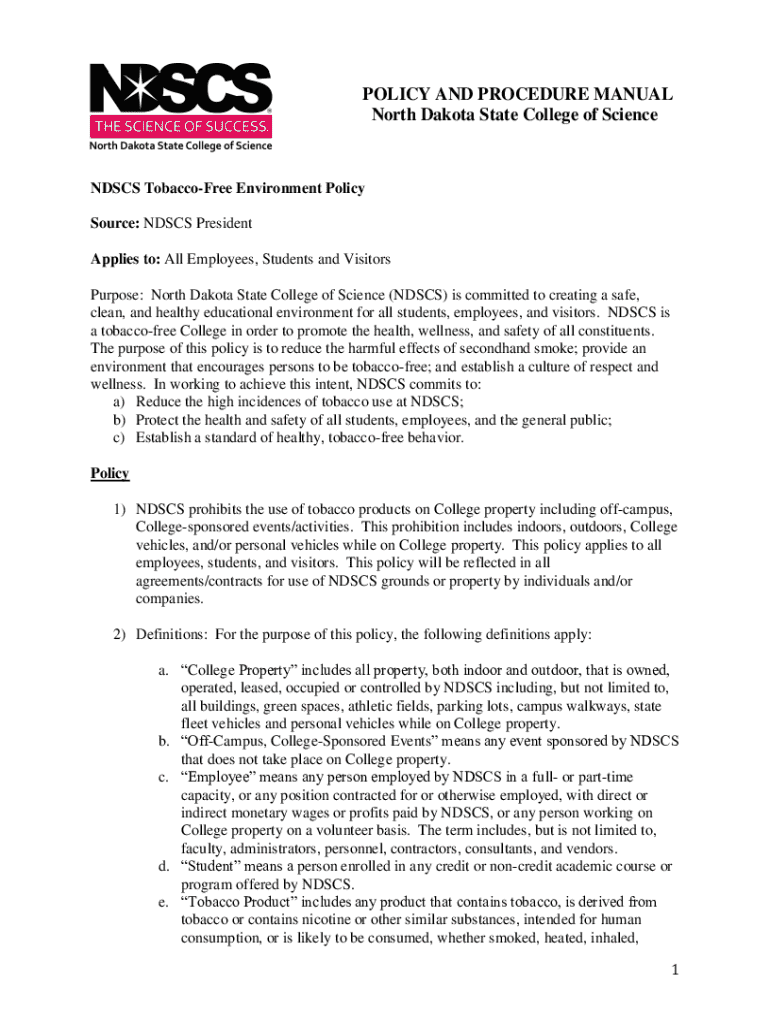 NDSCS
THE SCIENCE OF SUCCESS.
North Dakota State College of Science

POLICY AND PROCEDURE MANUAL
North Dakota State College of Science

NDSCS Tobacco-Free Environment Policy

Source: NDSCS President

Applies to: All Employees, Students and Visitors

Purpose: North Dakota State College of Science (NDSCS) is committed to creating a safe, clean, and healthy educational environment for all students, employees, and visitors. NDSCS is a tobacco-free College in order to promote the health, wellness, and safety of all constituents. The purpose of this policy is to reduce the harmful effects of secondhand smoke; provide an environment that encourages persons to be tobacco-free; and establish a culture of respect and wellness. In working to achieve this intent, NDSCS commits to:
a) Reduce the high incidences of tobacco use at NDSCS;
b) Protect the health and safety of all students, employees, and the general public;
c) Establish a standard of healthy, tobacco-free behavior.

Policy

1) NDSCS prohibits the use of tobacco products on College property including off-campus, College-sponsored events/activities. This prohibition includes indoors, outdoors, College vehicles, and/or personal vehicles while on College property. This policy applies to all employees, students, and visitors. This policy will be reflected in all agreements/contracts for use of NDSCS grounds or property by individuals and/or companies.

2) Definitions: For the purpose of this policy, the following definitions apply:

a. “College Property” includes all property, both indoor and outdoor, that is owned, operated, leased, occupied or controlled by NDSCS including, but not limited to, all buildings, green spaces, athletic fields, parking lots, campus walkways, state fleet vehicles and personal vehicles while on College property.
b. “Off-Campus, College-Sponsored Events” means any event sponsored by NDSCS that does not take place on College property.
c. “Employee” means any person employed by NDSCS in a full- or part-time capacity, or any position contracted for or otherwise employed, with direct or indirect monetary wages or profits paid by NDSCS, or any person working on College property on a volunteer basis. The term includes, but is not limited to, faculty, administrators, personnel, contractors, consultants, and vendors.
d. “Student” means a person enrolled in any credit or non-credit academic course or program offered by NDSCS.
e. “Tobacco Product” includes any product that contains tobacco, is derived from tobacco or contains nicotine or other similar substances, intended for human consumption, or is likely to be consumed, whether smoked, heated, inhaled,

1